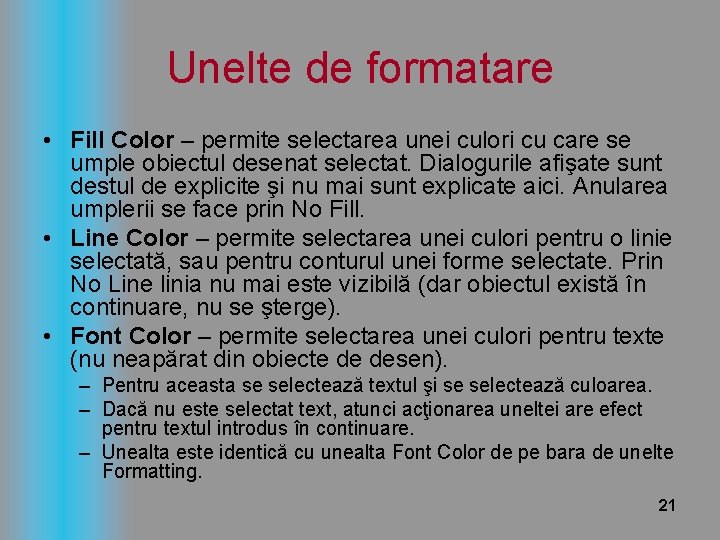 Unelte de formatare

• Fill Color – permite selectarea unei culori cu care se umple obiectul desenat selectat. Dialogurile afişate sunt destul de explicite şi nu mai sunt explicate aici. Anularea umplerii se face prin No Fill.
• Line Color – permite selectarea unei culori pentru o linie selectată, sau pentru conturul unei forme selectate. Prin No Line linia nu mai este vizibilă (dar obiectul există în continuare, nu se şterge).
• Font Color – permite selectarea unei culori pentru texte (nu neapărat din obiecte de desen).
– Pentru aceasta se selectează textul şi se selectează culoarea.
– Dacă nu este selectat text, atunci acţionarea uneltei are efect pentru textul introdus în continuare.
– Unealta este identică cu unealta Font Color de pe bara de unelte Formatting.

21